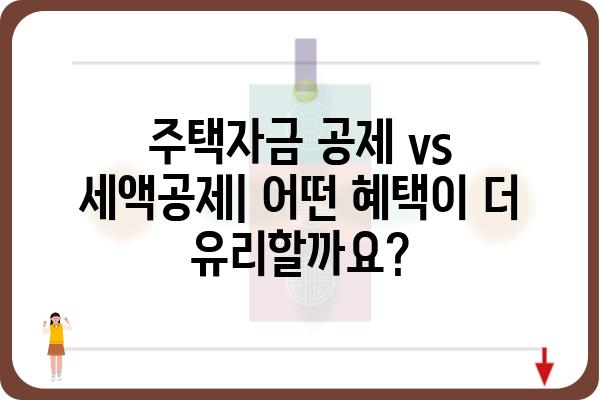 주택자금 공제 vs 세액공제| 어떤 혜택이 더 유리할까요?